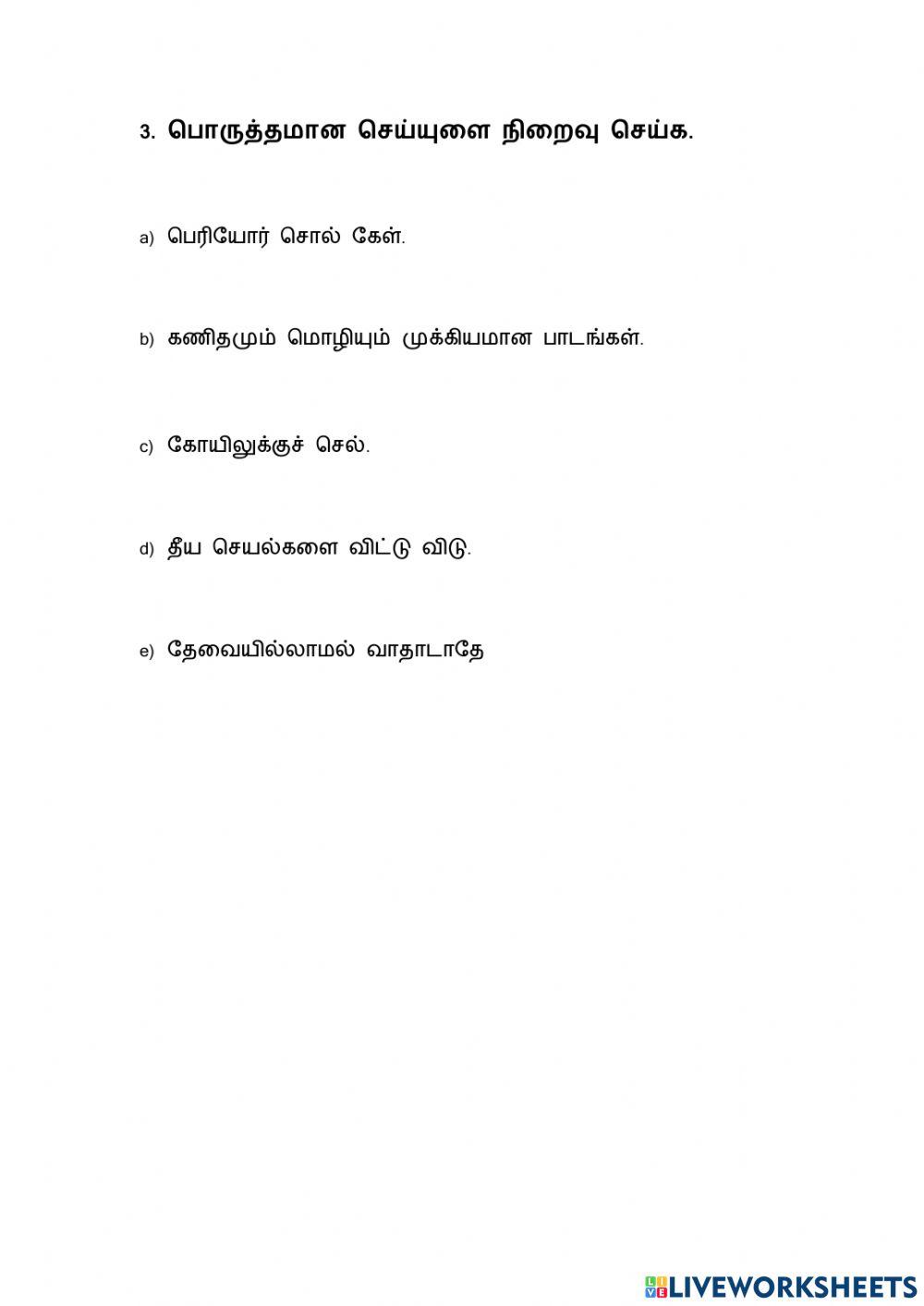 3. பொருத்தமான செய்யுளை நிறைவு செய்க.

a) பெரியோர் சொல் கேள்.

b) கணிதமும் மொழியும் முக்கியமான பாடங்கள்.

c) கோயிலுக்குச் செல்.

d) தீய செயல்களை விட்டு விடு.

e) தேவையில்லாமல் வாதாடாதே

LIVEWORKSHEETS